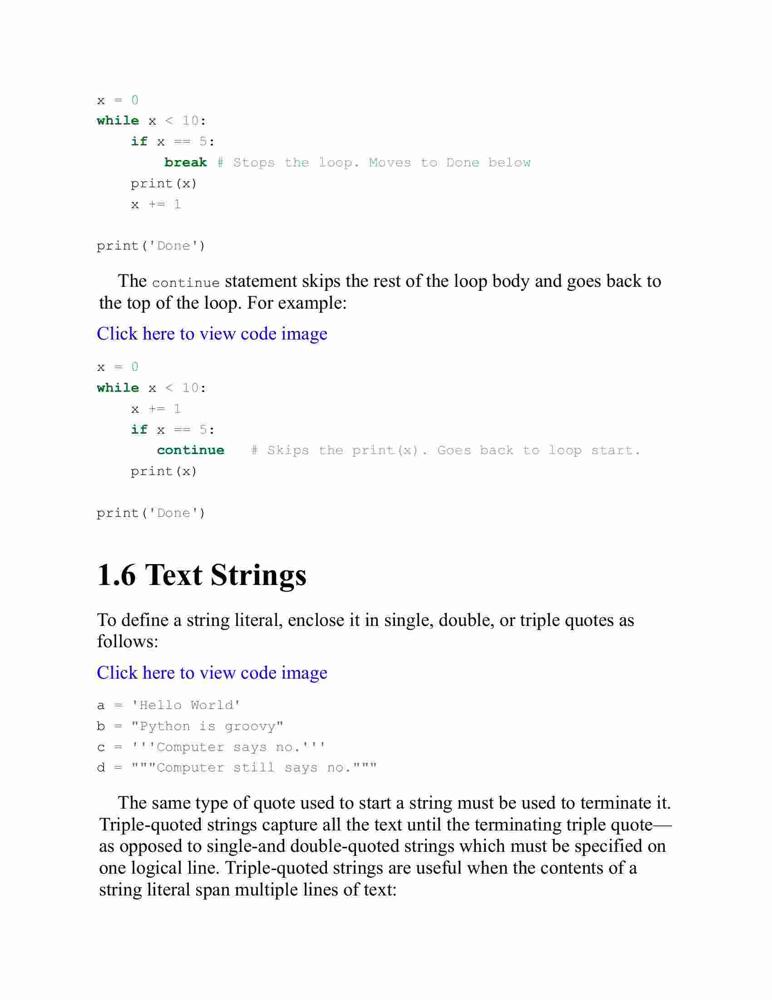 x = 0
while x < 10:
    if x == 5:
        break # Stops the loop. Moves to Done below
    print(x)
    x += 1

print('Done')

The continue statement skips the rest of the loop body and goes back to the top of the loop. For example:

Click here to view code image

x = 0
while x < 10:
    x += 1
    if x == 5:
        continue   # Skips the print(x). Goes back to loop start.
    print(x)

print('Done')

1.6 Text Strings

To define a string literal, enclose it in single, double, or triple quotes as follows:

Click here to view code image

a = 'Hello World'
b = "Python is groovy"
c = '''Computer says no.'''
d = """Computer still says no."""

The same type of quote used to start a string must be used to terminate it. Triple-quoted strings capture all the text until the terminating triple quote—as opposed to single-and double-quoted strings which must be specified on one logical line. Triple-quoted strings are useful when the contents of a string literal span multiple lines of text: